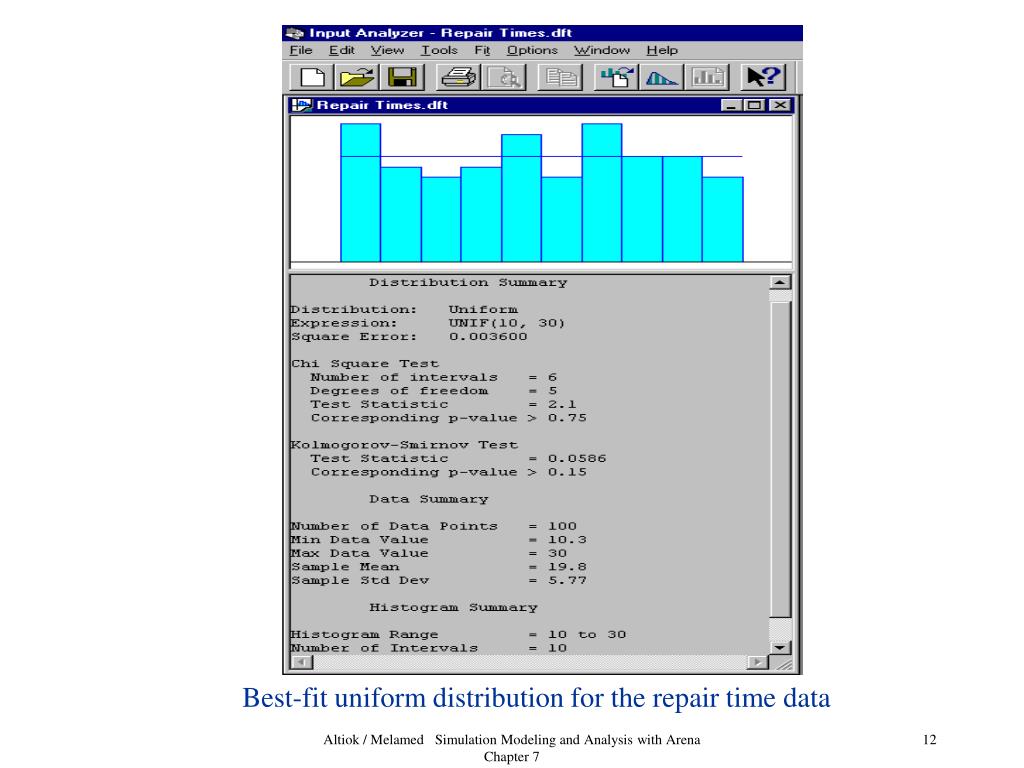 Input Analyzer - Repair Times.dft
File Edit View Tools Fit Options Window Help

Repair Times.dft

Distribution Summary

Distribution: Uniform
Expression: UNIF(10, 30)
Square Error: 0.003600

Chi Square Test
Number of intervals = 6
Degrees of freedom = 5
Test Statistic = 2.1
Corresponding p-value > 0.75

Kolmogorov-Smirnov Test
Test Statistic = 0.0586
Corresponding p-value > 0.15

Data Summary

Number of Data Points = 100
Min Data Value = 10.3
Max Data Value = 30
Sample Mean = 19.8
Sample Std Dev = 5.77

Histogram Summary

Histogram Range = 10 to 30
Number of Intervals = 10

Best-fit uniform distribution for the repair time data

Altiok / Melamed Simulation Modeling and Analysis with Arena
Chapter 7

12